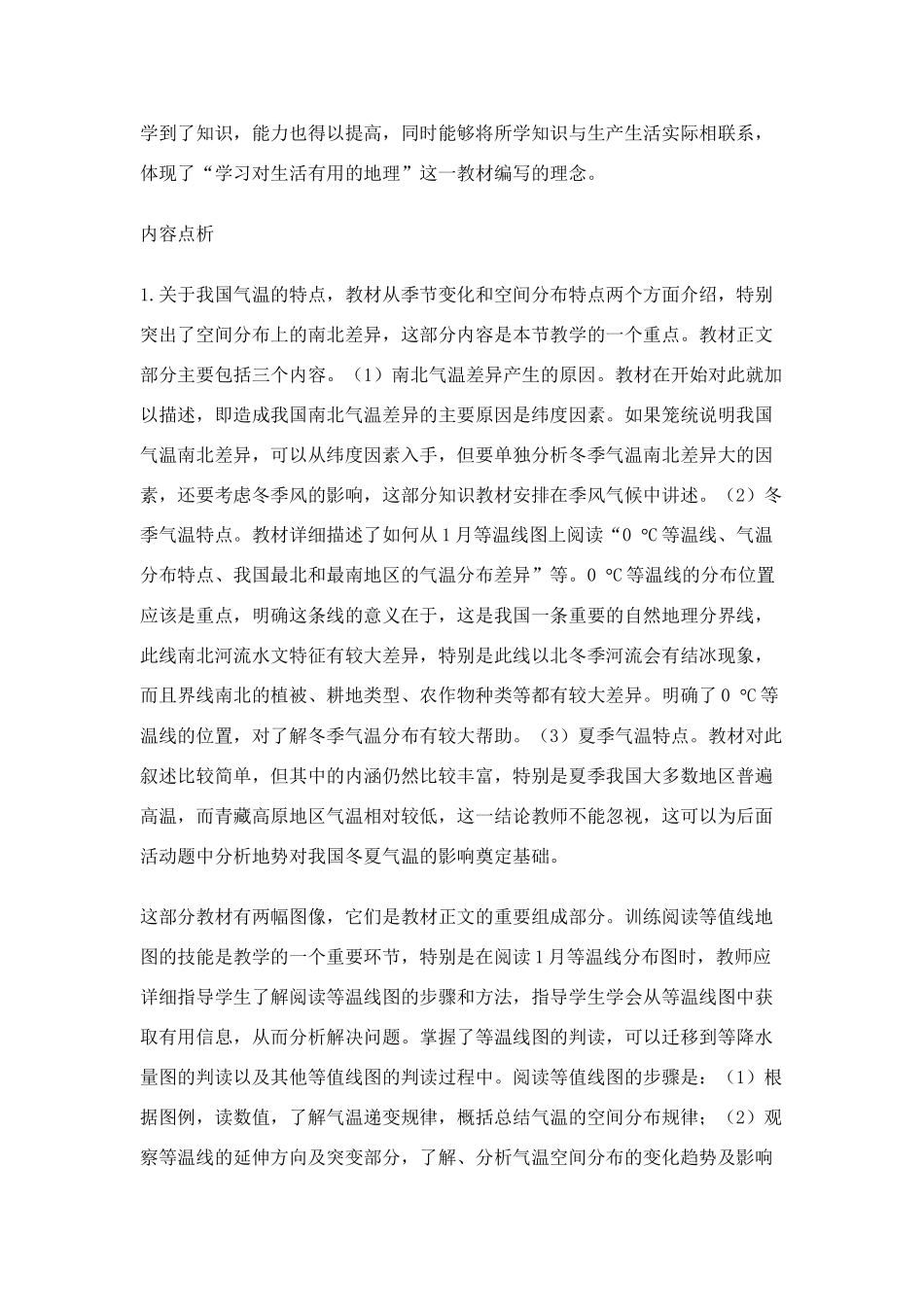 学到了知识，能力也得以提高，同时能够将所学知识与生产生活实际相联系，体现了“学习对生活有用的地理”这一教材编写的理念。

内容点析

1.关于我国气温的特点，教材从季节变化和空间分布特点两个方面介绍，特别突出了空间分布上的南北差异，这部分内容是本节教学的一个重点。教材正文部分主要包括三个内容。（1）南北气温差异产生的原因。教材在开始对此就加以描述，即造成我国南北气温差异的主要原因是纬度因素。如果笼统说明我国气温南北差异，可以从纬度因素入手，但要单独分析冬季气温南北差异大的因素，还要考虑冬季风的影响，这部分知识教材安排在季风气候中讲述。（2）冬季气温特点。教材详细描述了如何从1月等温线图上阅读“0 ℃等温线、气温分布特点、我国最北和最南地区的气温分布差异”等。0 ℃等温线的分布位置应该是重点，明确这条线的意义在于，这是我国一条重要的自然地理分界线，此线南北河流水文特征有较大差异，特别是此线以北冬季河流会有结冰现象，而且界线南北的植被、耕地类型、农作物种类等都有较大差异。明确了0 ℃等温线的位置，对了解冬季气温分布有较大帮助。（3）夏季气温特点。教材对此叙述比较简单，但其中的内涵仍然比较丰富，特别是夏季我国大多数地区普遍高温，而青藏高原地区气温相对较低，这一结论教师不能忽视，这可以为后面活动题中分析地势对我国冬夏气温的影响奠定基础。

这部分教材有两幅图像，它们是教材正文的重要组成部分。训练阅读等值线地图的技能是教学的一个重要环节，特别是在阅读1月等温线分布图时，教师应详细指导学生了解阅读等温线图的步骤和方法，指导学生学会从等温线图中获取有用信息，从而分析解决问题。掌握了等温线图的判读，可以迁移到等降水量图的判读以及其他等值线图的判读过程中。阅读等值线图的步骤是：（1）根据图例，读数值，了解气温递变规律，概括总结气温的空间分布规律；（2）观察等温线的延伸方向及突变部分，了解、分析气温空间分布的变化趋势及影响